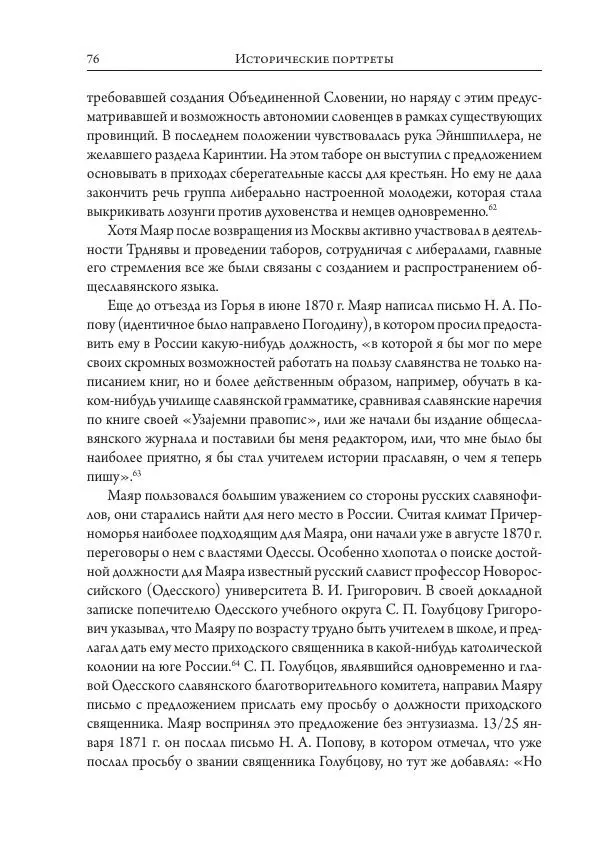 76 Исторические портреты

требовавшей создания Объединенной Словении, но наряду с этим предусматривавшей и возможность автономии словенцев в рамках существующих провинций. В последнем положении чувствовалась рука Эйншпиллера, не желавшего раздела Каринтии. На этом таборе он выступил с предложением основывать в приходах сберегательные кассы для крестьян. Но ему не дала закончить речь группа либерально настроенной молодежи, которая стала выкрикивать лозунги против духовенства и немцев одновременно.$^{62}$

Хотя Маяр после возвращения из Москвы активно участвовал в деятельности Трднявы и проведении таборов, сотрудничая с либералами, главные его стремления все же были связаны с созданием и распространением общеславянского языка.

Еще до отъезда из Горья в июне 1870 г. Маяр написал письмо Н. А. Попову (идентичное было направлено Погодину), в котором просил предоставить ему в России какую-нибудь должность, «в которой я бы мог по мере своих скромных возможностей работать на пользу славянства не только написанием книг, но и более действенным образом, например, обучать в каком-нибудь училище славянской грамматике, сравнивая славянские наречия по книге своей «Узајемни правопис», или же начали бы издание общеславянского журнала и поставили бы меня редактором, или, что мне было бы наиболее приятно, я бы стал учителем истории праславян, о чем я теперь пишу».$^{63}$

Маяр пользовался большим уважением со стороны русских славянофилов, они старались найти для него место в России. Считая климат Причерноморья наиболее подходящим для Маяра, они начали уже в августе 1870 г. переговоры о нем с властями Одессы. Особенно хлопотал о поиске достойной должности для Маяра известный русский славист профессор Новороссийского (Одесского) университета В. И. Григорович. В своей докладной записке попечителю Одесского учебного округа С. П. Голубцову Григорович указывал, что Маяру по возрасту трудно быть учителем в школе, и предлагал дать ему место приходского священника в какой-нибудь католической колонии на юге России.$^{64}$ С. П. Голубцов, являвшийся одновременно и главой Одесского славянского благотворительного комитета, направил Маяру письмо с предложением прислать ему просьбу о должности приходского священника. Маяр воспринял это предложение без энтузиазма. 13/25 января 1871 г. он послал письмо Н. А. Попову, в котором отмечал, что уже послал просьбу о звании священника Голубцову, но тут же добавлял: «Но